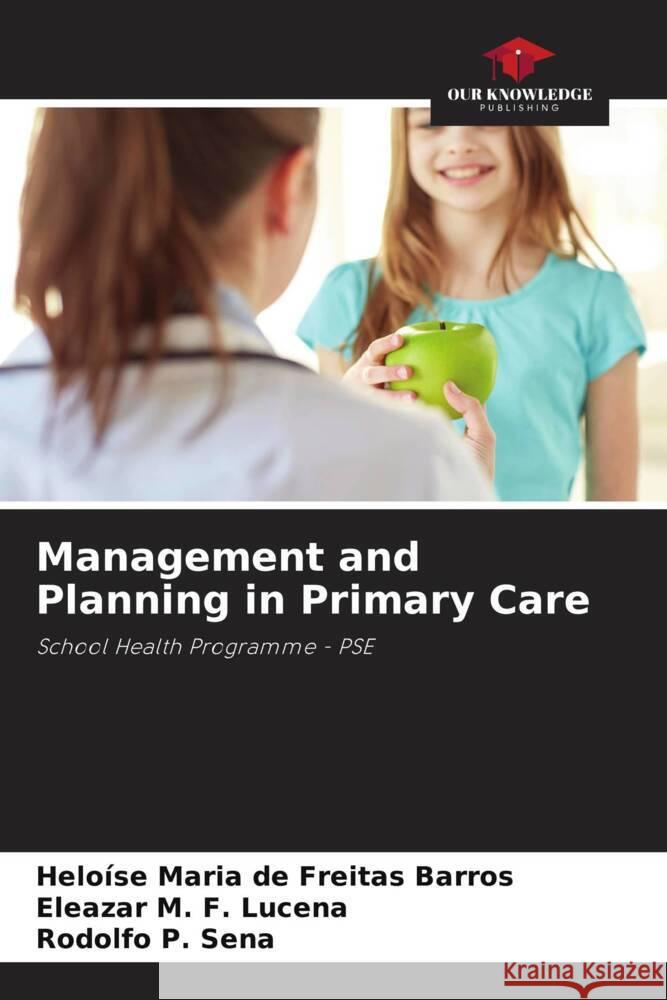 OUR KNOWLEDGE
PUBLISHING

Management and Planning in Primary Care

School Health Programme - PSE

Heloíse Maria de Freitas Barros
Eleazar M. F. Lucena
Rodolfo P. Sena